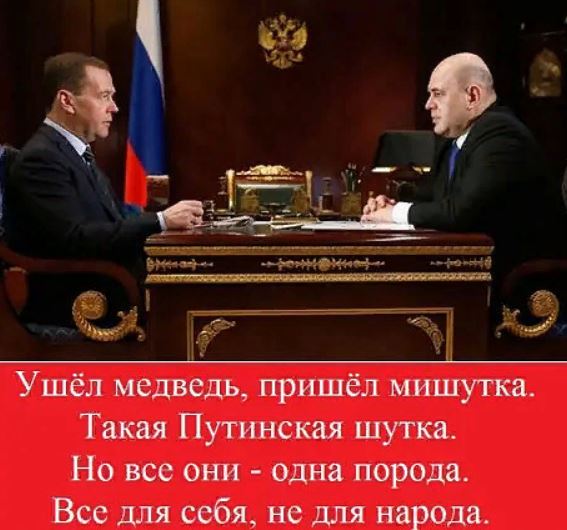 Ушёл медведь, пришёл мишутка.
Такая Путинская шутка.
Но все они - одна порода.
Все для себя, не для народа.